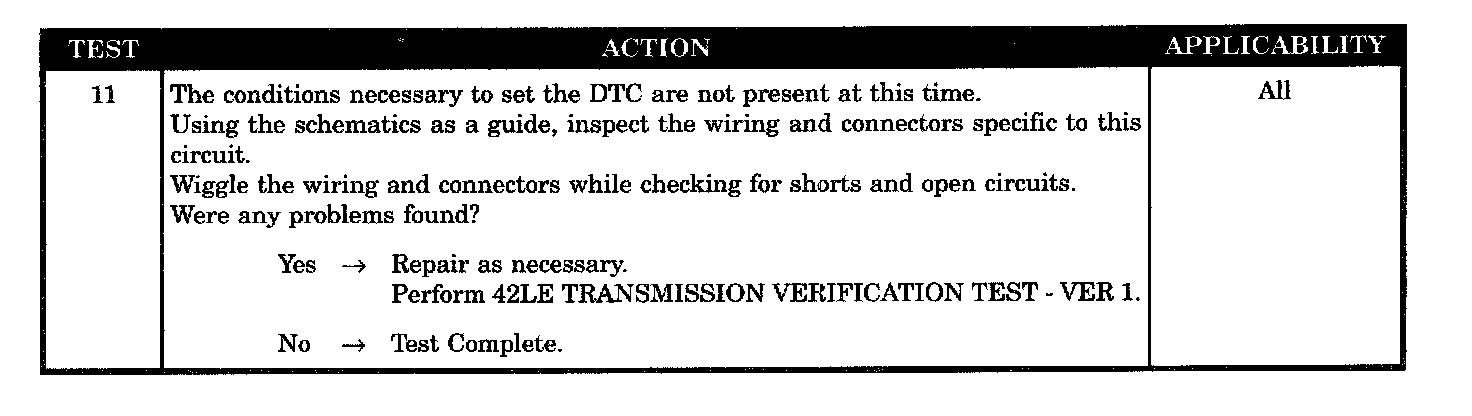 | TEST | ACTION | APPLICABILITY |
|---|---|---|
| 11 | The conditions necessary to set the DTC are not present at this time. Using the schematics as a guide, inspect the wiring and connectors specific to this circuit. Wiggle the wiring and connectors while checking for shorts and open circuits. Were any problems found? Yes → Repair as necessary. Perform 42LE TRANSMISSION VERIFICATION TEST - VER 1. No → Test Complete. | All |